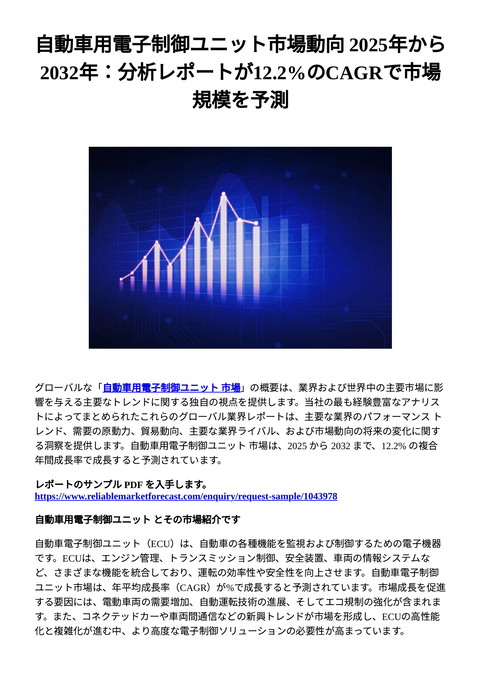 自動車用電子制御ユニット市場動向 2025年から2032年：分析レポートが12.2%のCAGRで市場規模を予測

グローバルな「自動車用電子制御ユニット 市場」の概要は、業界および世界中の主要市場に影響を与える主要なトレンドに関する独自の視点を提供します。当社の最も経験豊富なアナリストによってまとめられたこれらのグローバル業界レポートは、主要な業界のパフォーマンス トレンド、需要の原動力、貿易動向、主要な業界ライバル、および市場動向の将来の変化に関する洞察を提供します。自動車用電子制御ユニット 市場は、2025 から 2032 まで、12.2% の複合年間成長率で成長すると予測されています。

レポートのサンプル PDF を入手します。
https://www.reliablemarketforecast.com/enquiry/request-sample/1043978

自動車用電子制御ユニット とその市場紹介です

自動車電子制御ユニット（ECU）は、自動車の各種機能を監視および制御するための電子機器です。ECUは、エンジン管理、トランスミッション制御、安全装置、車両の情報システムなど、さまざまな機能を統合しており、運転の効率性や安全性を向上させます。自動車電子制御ユニット市場は、年平均成長率（CAGR）が%で成長すると予測されています。市場成長を促進する要因には、電動車両の需要増加、自動運転技術の進展、そしてエコ規制の強化が含まれます。また、コネクテッドカーや車両間通信などの新興トレンドが市場を形成し、ECUの高性能化と複雑化が進む中、より高度な電子制御ソリューションの必要性が高まっています。